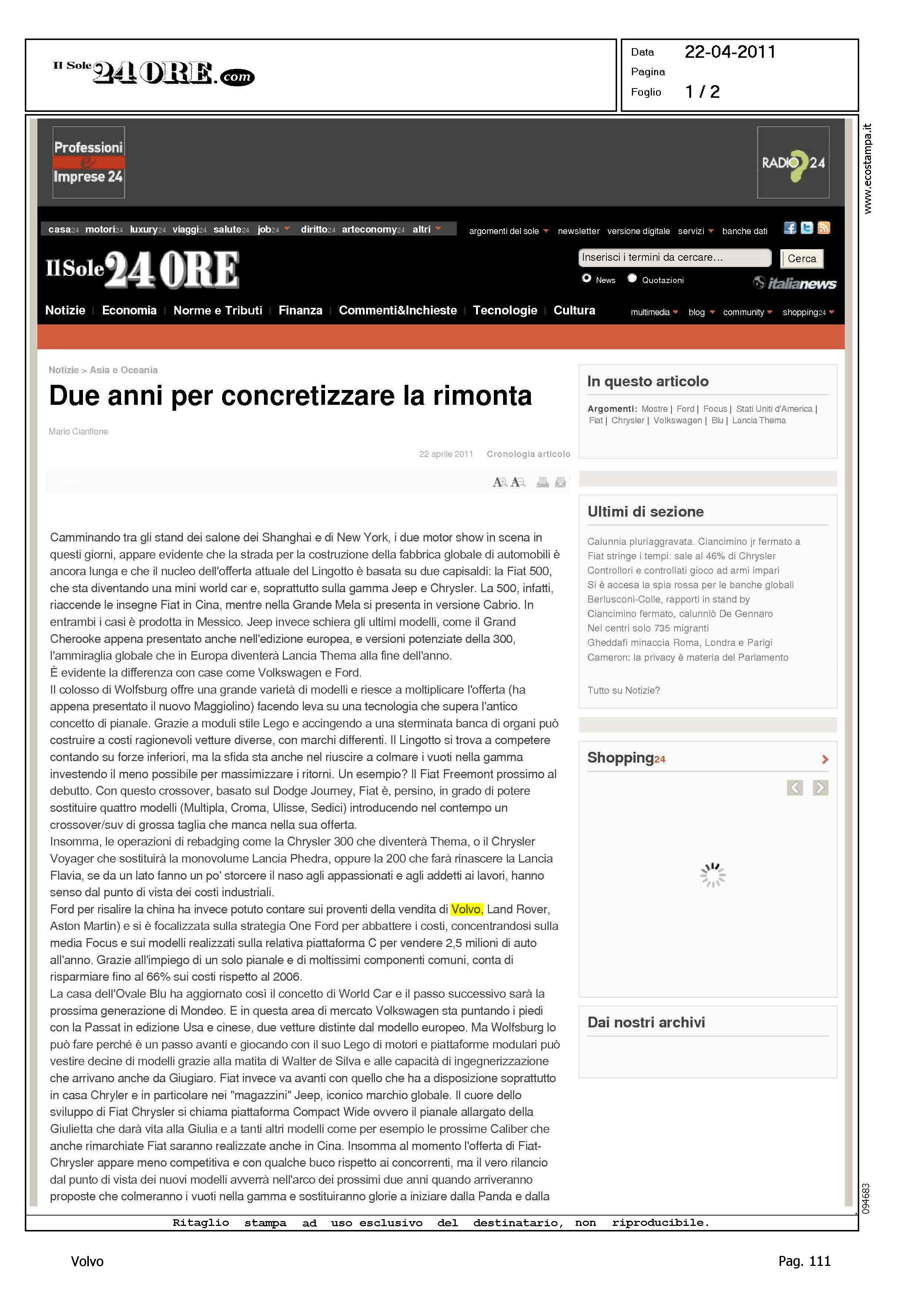 Il Sole 24 ORE.com

Data 22-04-2011
Pagina
Foglio 1 / 2

www.ecostampa.it

Professioni e Imprese 24

RADIO 24

casa24 motori24 luxury24 viaggi24 salute24 job24 diritto24 arteconomy24 altri

argomenti del sole newsletter versione digitale servizi banche dati

Il Sole 24 ORE

Inserisci i termini da cercare... Cerca

News Quotazioni

italianews

Notizie | Economia | Norme e Tributi | Finanza | Commenti&Inchieste | Tecnologie | Cultura

multimedia blog community shopping24

Notizie > Asia e Oceania

Due anni per concretizzare la rimonta

Mario Cianflone

22 aprile 2011 Cronologia articolo

Camminando tra gli stand dei salone dei Shanghai e di New York, i due motor show in scena in questi giorni, appare evidente che la strada per la costruzione della fabbrica globale di automobili è ancora lunga e che il nucleo dell'offerta attuale del Lingotto è basata su due capisaldi: la Fiat 500, che sta diventando una mini world car e, soprattutto sulla gamma Jeep e Chrysler. La 500, infatti, riaccende le insegne Fiat in Cina, mentre nella Grande Mela si presenta in versione Cabrio. In entrambi i casi è prodotta in Messico. Jeep invece schiera gli ultimi modelli, come il Grand Cherooke appena presentato anche nell'edizione europea, e versioni potenziate della 300, l'ammiraglia globale che in Europa diventerà Lancia Thema alla fine dell'anno.
È evidente la differenza con case come Volkswagen e Ford.
Il colosso di Wolfsburg offre una grande varietà di modelli e riesce a moltiplicare l'offerta (ha appena presentato il nuovo Maggiolino) facendo leva su una tecnologia che supera l'antico concetto di pianale. Grazie a moduli stile Lego e accingendo a una sterminata banca di organi può costruire a costi ragionevoli vetture diverse, con marchi differenti. Il Lingotto si trova a competere contando su forze inferiori, ma la sfida sta anche nel riuscire a colmare i vuoti nella gamma investendo il meno possibile per massimizzare i ritorni. Un esempio? Il Fiat Freemont prossimo al debutto. Con questo crossover, basato sul Dodge Journey, Fiat è, persino, in grado di potere sostituire quattro modelli (Multipla, Croma, Ulisse, Sedici) introducendo nel contempo un crossover/suv di grossa taglia che manca nella sua offerta.
Insomma, le operazioni di rebadging come la Chrysler 300 che diventerà Thema, o il Chrysler Voyager che sostituirà la monovolume Lancia Phedra, oppure la 200 che farà rinascere la Lancia Flavia, se da un lato fanno un po' storcere il naso agli appassionati e agli addetti ai lavori, hanno senso dal punto di vista dei costi industriali.
Ford per risalire la china ha invece potuto contare sui proventi della vendita di Volvo, Land Rover, Aston Martin) e si è focalizzata sulla strategia One Ford per abbattere i costi, concentrandosi sulla media Focus e sui modelli realizzati sulla relativa piattaforma C per vendere 2,5 milioni di auto all'anno. Grazie all'impiego di un solo pianale e di moltissimi componenti comuni, conta di risparmiare fino al 66% sui costi rispetto al 2006.
La casa dell'Ovale Blu ha aggiornato così il concetto di World Car e il passo successivo sarà la prossima generazione di Mondeo. E in questa area di mercato Volkswagen sta puntando i piedi con la Passat in edizione Usa e cinese, due vetture distinte dal modello europeo. Ma Wolfsburg lo può fare perché è un passo avanti e giocando con il suo Lego di motori e piattaforme modulari può vestire decine di modelli grazie alla matita di Walter de Silva e alle capacità di ingegnerizzazione che arrivano anche da Giugiaro. Fiat invece va avanti con quello che ha a disposizione soprattutto in casa Chryler e in particolare nei "magazzini" Jeep, iconico marchio globale. Il cuore dello sviluppo di Fiat Chrysler si chiama piattaforma Compact Wide ovvero il pianale allargato della Giulietta che darà vita alla Giulia e a tanti altri modelli come per esempio le prossime Caliber che anche rimarchiate Fiat saranno realizzate anche in Cina. Insomma al momento l'offerta di Fiat-Chrysler appare meno competitiva e con qualche buco rispetto ai concorrenti, ma il vero rilancio dal punto di vista dei nuovi modelli avverrà nell'arco dei prossimi due anni quando arriveranno proposte che colmeranno i vuoti nella gamma e sostituiranno glorie a iniziare dalla Panda e dalla

In questo articolo

Argomenti: Mostre | Ford | Focus | Stati Uniti d'America | Fiat | Chrysler | Volkswagen | Blu | Lancia Thema

Ultimi di sezione

Calunnia pluriaggravata. Ciancimino jr fermato a
Fiat stringe i tempi: sale al 46% di Chrysler
Controllori e controllati gioco ad armi impari
Si è accesa la spia rossa per le banche globali
Berlusconi-Colle, rapporti in stand by
Ciancimino fermato, calunniò De Gennaro
Nei centri solo 735 migranti
Gheddafi minaccia Roma, Londra e Parigi
Cameron: la privacy è materia del Parlamento

Tutto su Notizie?

Shopping24

Dai nostri archivi

094683

Ritaglio stampa ad uso esclusivo del destinatario, non riproducibile.

Volvo

Pag. 111